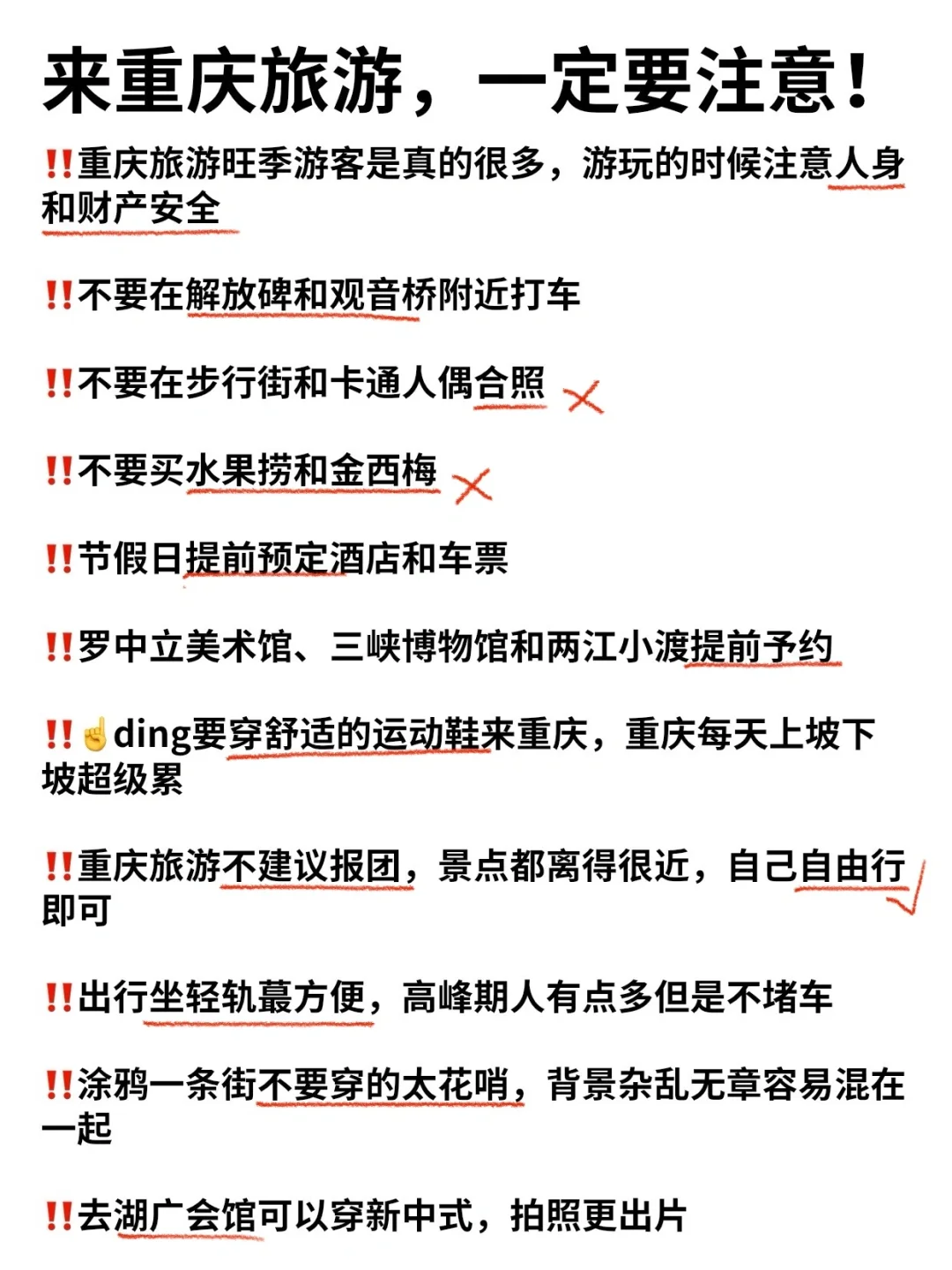 来重庆旅游，一定要注意！

‼️重庆旅游旺季游客是真的很多，游玩的时候注意人身和财产安全

‼️不要在解放碑和观音桥附近打车

‼️不要在步行街和卡通人偶合照

‼️不要买水果捞和金西梅

‼️节假日提前预定酒店和车票

‼️罗中立美术馆、三峡博物馆和两江小渡提前予约

‼️☝️ding要穿舒适的运动鞋来重庆，重庆每天上坡下坡超级累

‼️重庆旅游不建议报团，景点都离得很近，自己自由行即可

‼️出行坐轻轨蕞方便，高峰期人有点多但是不堵车

‼️涂鸦一条街不要穿的太花哨，背景杂乱无章容易混在一起

‼️去湖广会馆可以穿新中式，拍照更出片